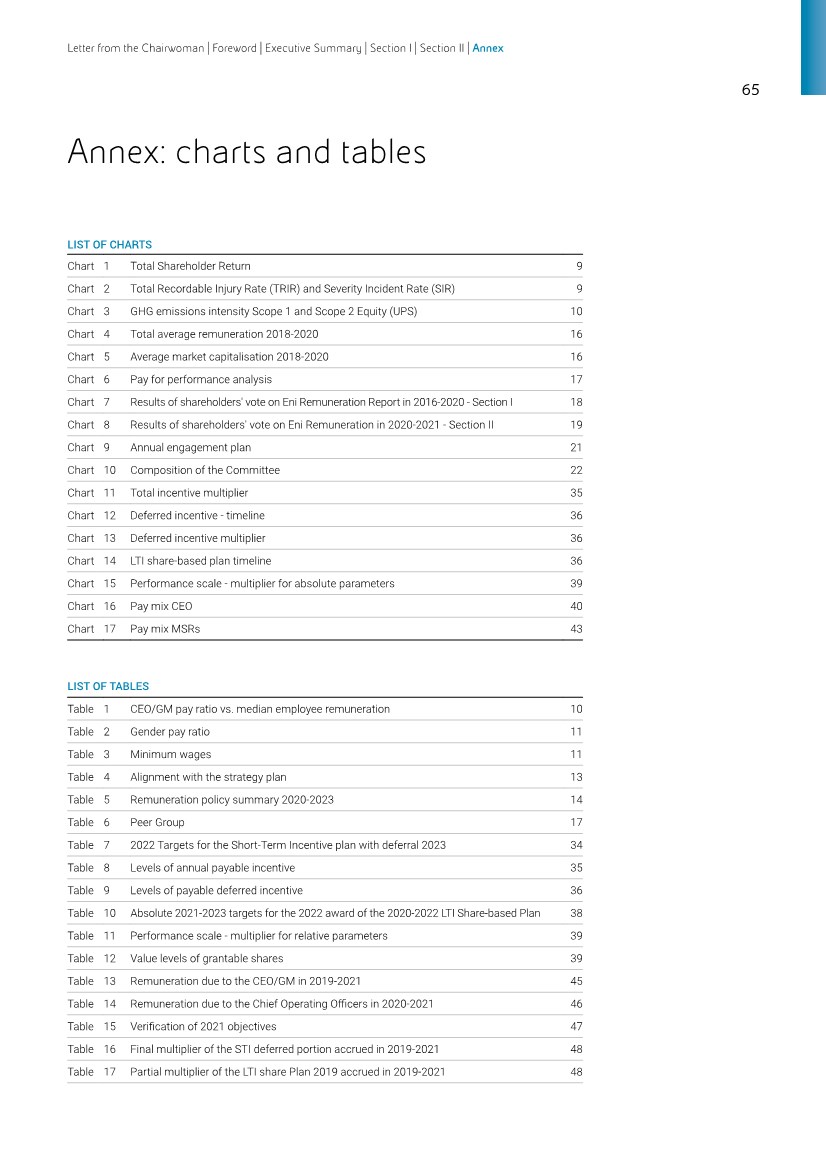 Letter from the Chairwoman | Foreword | Executive Summary | Section I | Section II | Annex

65

Annex: charts and tables

LIST OF CHARTS

| | | | |
|---|---|---|---|
| Chart | 1 | Total Shareholder Return | 9 |
| Chart | 2 | Total Recordable Injury Rate (TRIR) and Severity Incident Rate (SIR) | 9 |
| Chart | 3 | GHG emissions intensity Scope 1 and Scope 2 Equity (UPS) | 10 |
| Chart | 4 | Total average remuneration 2018-2020 | 16 |
| Chart | 5 | Average market capitalisation 2018-2020 | 16 |
| Chart | 6 | Pay for performance analysis | 17 |
| Chart | 7 | Results of shareholders' vote on Eni Remuneration Report in 2016-2020 - Section I | 18 |
| Chart | 8 | Results of shareholders' vote on Eni Remuneration in 2020-2021 - Section II | 19 |
| Chart | 9 | Annual engagement plan | 21 |
| Chart | 10 | Composition of the Committee | 22 |
| Chart | 11 | Total incentive multiplier | 35 |
| Chart | 12 | Deferred incentive - timeline | 36 |
| Chart | 13 | Deferred incentive multiplier | 36 |
| Chart | 14 | LTI share-based plan timeline | 36 |
| Chart | 15 | Performance scale - multiplier for absolute parameters | 39 |
| Chart | 16 | Pay mix CEO | 40 |
| Chart | 17 | Pay mix MSRs | 43 |

LIST OF TABLES

| | | | |
|---|---|---|---|
| Table | 1 | CEO/GM pay ratio vs. median employee remuneration | 10 |
| Table | 2 | Gender pay ratio | 11 |
| Table | 3 | Minimum wages | 11 |
| Table | 4 | Alignment with the strategy plan | 13 |
| Table | 5 | Remuneration policy summary 2020-2023 | 14 |
| Table | 6 | Peer Group | 17 |
| Table | 7 | 2022 Targets for the Short-Term Incentive plan with deferral 2023 | 34 |
| Table | 8 | Levels of annual payable incentive | 35 |
| Table | 9 | Levels of payable deferred incentive | 36 |
| Table | 10 | Absolute 2021-2023 targets for the 2022 award of the 2020-2022 LTI Share-based Plan | 38 |
| Table | 11 | Performance scale - multiplier for relative parameters | 39 |
| Table | 12 | Value levels of grantable shares | 39 |
| Table | 13 | Remuneration due to the CEO/GM in 2019-2021 | 45 |
| Table | 14 | Remuneration due to the Chief Operating Officers in 2020-2021 | 46 |
| Table | 15 | Verification of 2021 objectives | 47 |
| Table | 16 | Final multiplier of the STI deferred portion accrued in 2019-2021 | 48 |
| Table | 17 | Partial multiplier of the LTI share Plan 2019 accrued in 2019-2021 | 48 |